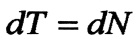 $dT = dN$